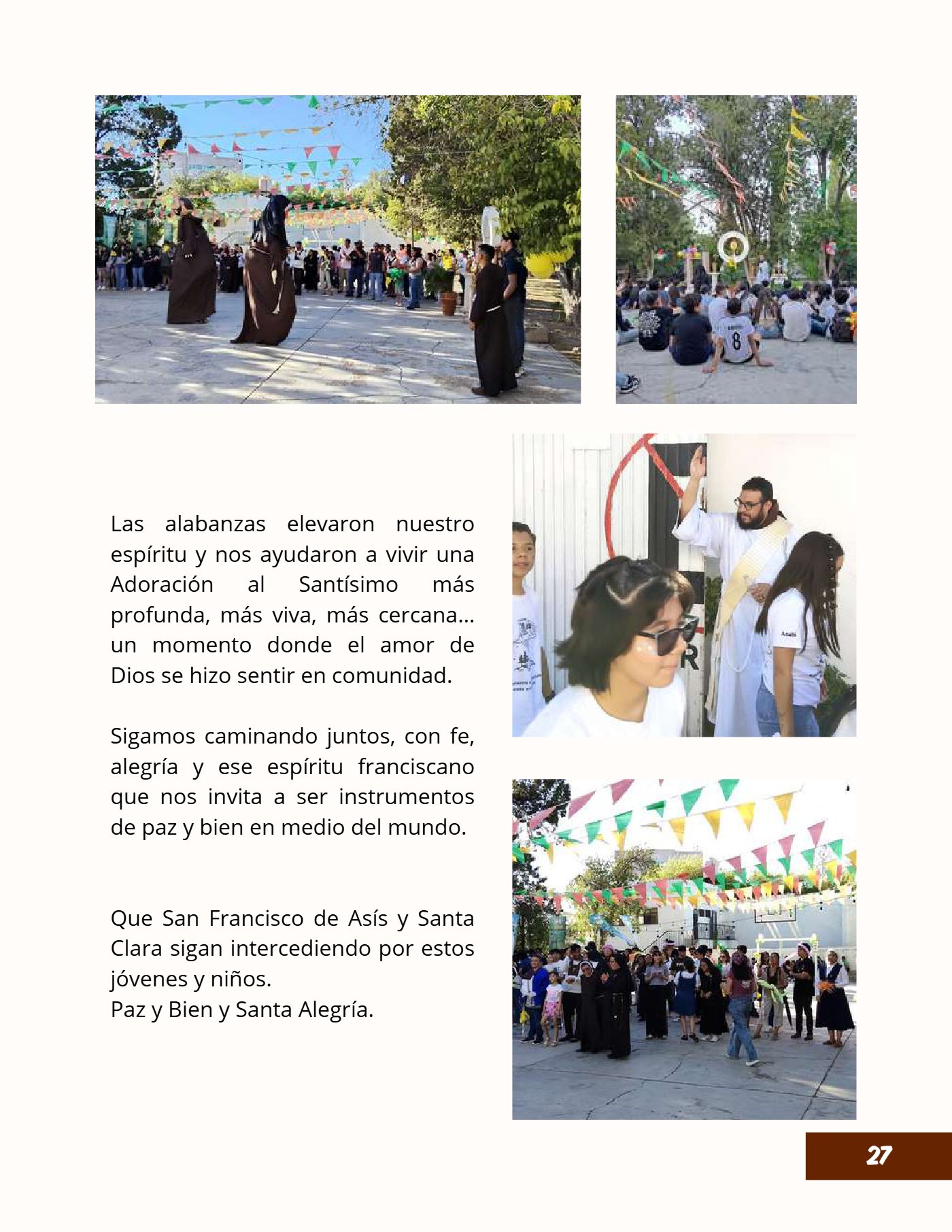 Las alabanzas elevaron nuestro espíritu y nos ayudaron a vivir una Adoración al Santísimo más profunda, más viva, más cercana... un momento donde el amor de Dios se hizo sentir en comunidad.

Sigamos caminando juntos, con fe, alegría y ese espíritu franciscano que nos invita a ser instrumentos de paz y bien en medio del mundo.

Que San Francisco de Asís y Santa Clara sigan intercediendo por estos jóvenes y niños.
Paz y Bien y Santa Alegría.

27